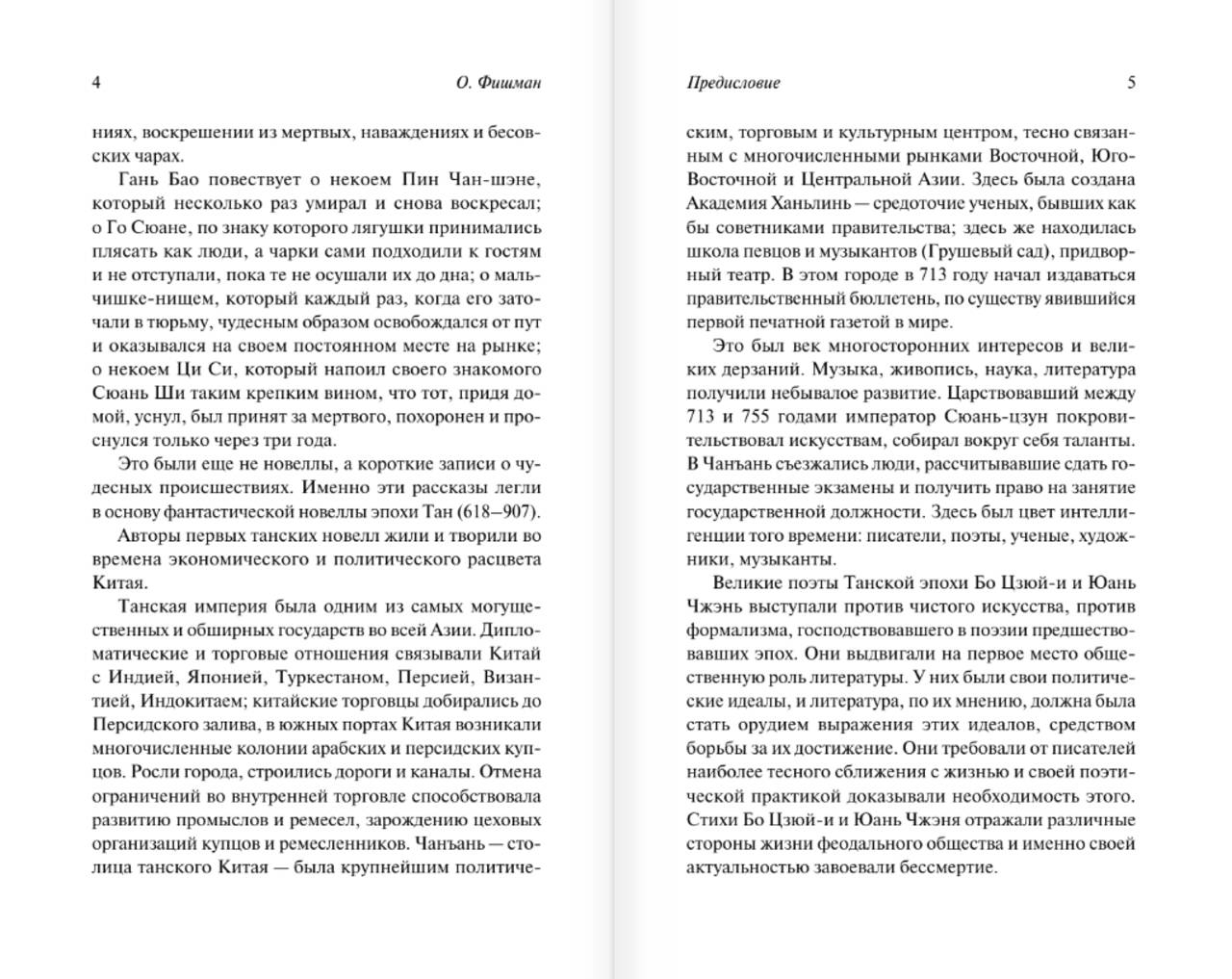 4 О. Фишман

ниях, воскрешении из мертвых, наваждениях и бесовских чарах.

Гань Бао повествует о некоем Пин Чан-шэне, который несколько раз умирал и снова воскресал; о Го Сюане, по знаку которого лягушки принимались плясать как люди, а чарки сами подходили к гостям и не отступали, пока те не осушали их до дна; о мальчишке-нищем, который каждый раз, когда его заточали в тюрьму, чудесным образом освобождался от пут и оказывался на своем постоянном месте на рынке; о некоем Ци Си, который напоил своего знакомого Сюань Ши таким крепким вином, что тот, придя домой, уснул, был принят за мертвого, похоронен и проснулся только через три года.

Это были еще не новеллы, а короткие записи о чудесных происшествиях. Именно эти рассказы легли в основу фантастической новеллы эпохи Тан (618–907).

Авторы первых танских новелл жили и творили во времена экономического и политического расцвета Китая.

Танская империя была одним из самых могущественных и обширных государств во всей Азии. Дипломатические и торговые отношения связывали Китай с Индией, Японией, Туркестаном, Персией, Византией, Индокитаем; китайские торговцы добирались до Персидского залива, в южных портах Китая возникали многочисленные колонии арабских и персидских купцов. Росли города, строились дороги и каналы. Отмена ограничений во внутренней торговле способствовала развитию промыслов и ремесел, зарождению цеховых организаций купцов и ремесленников. Чанъань — столица танского Китая — была крупнейшим политиче-

Предисловие 5

ским, торговым и культурным центром, тесно связанным с многочисленными рынками Восточной, Юго-Восточной и Центральной Азии. Здесь была создана Академия Ханьлинь — средоточие ученых, бывших как бы советниками правительства; здесь же находилась школа певцов и музыкантов (Грушевый сад), придворный театр. В этом городе в 713 году начал издаваться правительственный бюллетень, по существу явившийся первой печатной газетой в мире.

Это был век многосторонних интересов и великих дерзаний. Музыка, живопись, наука, литература получили небывалое развитие. Царствовавший между 713 и 755 годами император Сюань-цзун покровительствовал искусствам, собирал вокруг себя таланты. В Чанъань съезжались люди, рассчитывавшие сдать государственные экзамены и получить право на занятие государственной должности. Здесь был цвет интеллигенции того времени: писатели, поэты, ученые, художники, музыканты.

Великие поэты Танской эпохи Бо Цзюй-и и Юань Чжэнь выступали против чистого искусства, против формализма, господствовавшего в поэзии предшествовавших эпох. Они выдвигали на первое место общественную роль литературы. У них были свои политические идеалы, и литература, по их мнению, должна была стать орудием выражения этих идеалов, средством борьбы за их достижение. Они требовали от писателей наиболее тесного сближения с жизнью и своей поэтической практикой доказывали необходимость этого. Стихи Бо Цзюй-и и Юань Чжэня отражали различные стороны жизни феодального общества и именно своей актуальностью завоевали бессмертие.